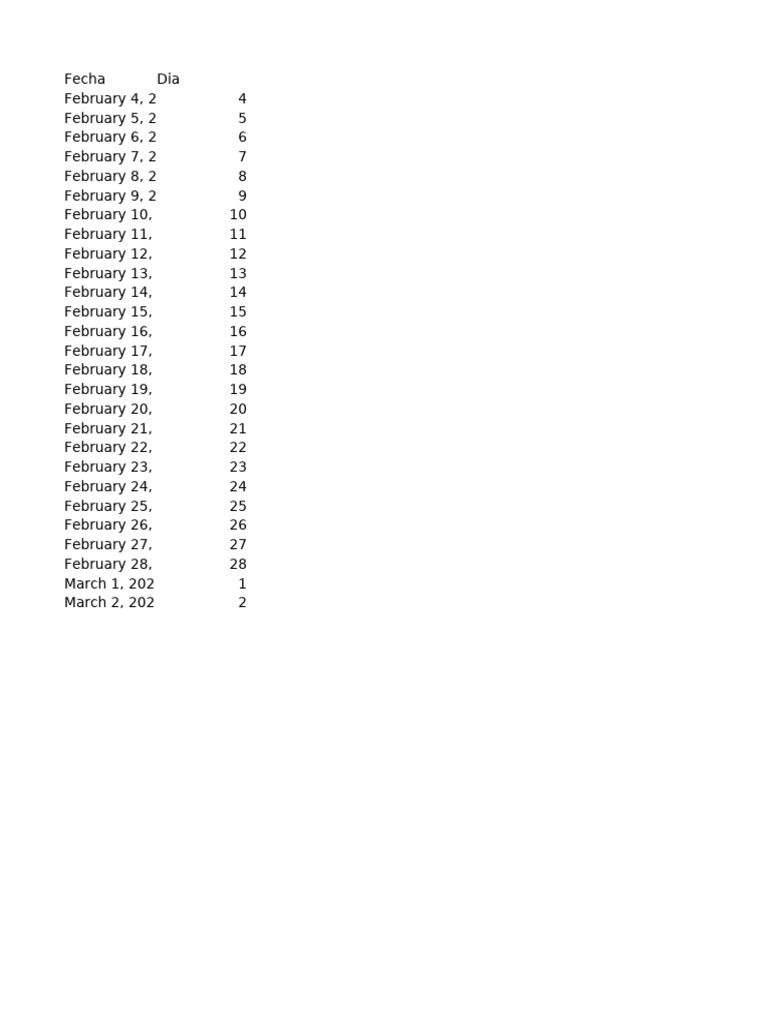 | Fecha | Dia |
|---|---|
| February 4, 2 | 4 |
| February 5, 2 | 5 |
| February 6, 2 | 6 |
| February 7, 2 | 7 |
| February 8, 2 | 8 |
| February 9, 2 | 9 |
| February 10, | 10 |
| February 11, | 11 |
| February 12, | 12 |
| February 13, | 13 |
| February 14, | 14 |
| February 15, | 15 |
| February 16, | 16 |
| February 17, | 17 |
| February 18, | 18 |
| February 19, | 19 |
| February 20, | 20 |
| February 21, | 21 |
| February 22, | 22 |
| February 23, | 23 |
| February 24, | 24 |
| February 25, | 25 |
| February 26, | 26 |
| February 27, | 27 |
| February 28, | 28 |
| March 1, 202 | 1 |
| March 2, 202 | 2 |